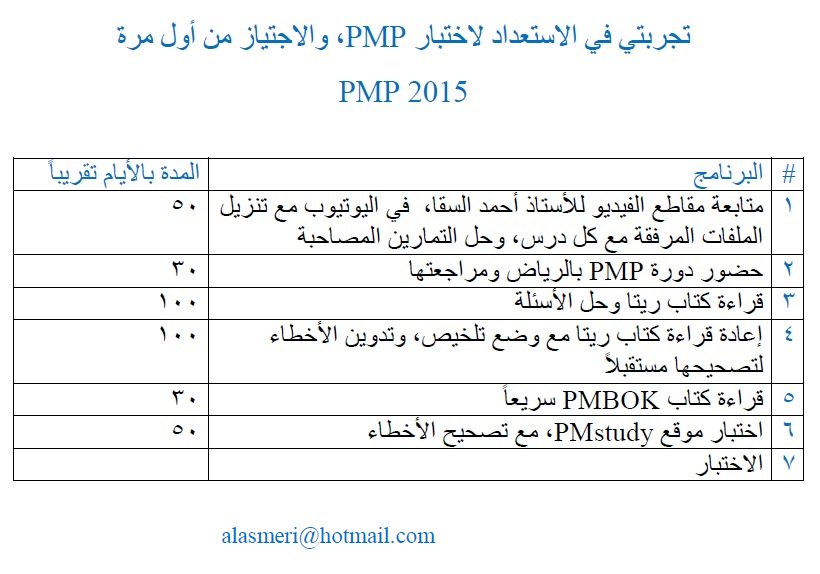 تجربتي في الاستعداد لاختبار PMP، والاجتياز من أول مرة

PMP 2015

| # | البرنامج | المدة بالأيام تقريباً |
|---|---|---|
| ١ | متابعة مقاطع الفيديو للأستاذ أحمد السقا، في اليوتيوب مع تنزيل الملفات المرفقة مع كل درس، وحل التمارين المصاحبة | ٥٠ |
| ٢ | حضور دورة PMP بالرياض ومراجعتها | ٣٠ |
| ٣ | قراءة كتاب ريتا وحل الأسئلة | ١٠٠ |
| ٤ | إعادة قراءة كتاب ريتا مع وضع تلخيص، وتدوين الأخطاء لتصحيحها مستقبلاً | ١٠٠ |
| ٥ | قراءة كتاب PMBOK سريعاً | ٣٠ |
| ٦ | اختبار موقع PMstudy، مع تصحيح الأخطاء | ٥٠ |
| ٧ | الاختبار | |

alasmeri@hotmail.com